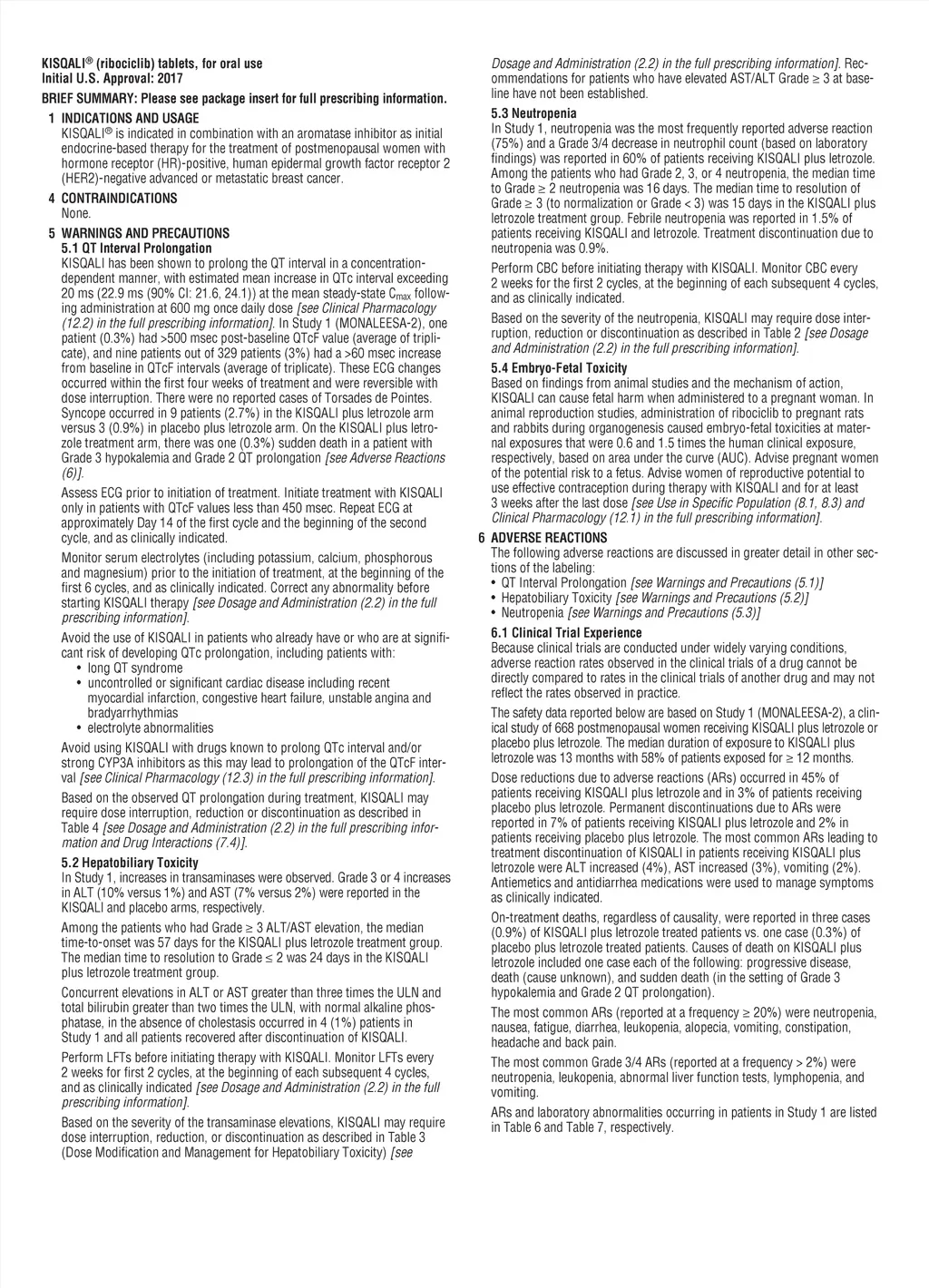 KISQALI® (ribociclib) tablets, for oral use
Initial U.S. Approval: 2017

BRIEF SUMMARY: Please see package insert for full prescribing information.

1 INDICATIONS AND USAGE
KISQALI® is indicated in combination with an aromatase inhibitor as initial endocrine-based therapy for the treatment of postmenopausal women with hormone receptor (HR)-positive, human epidermal growth factor receptor 2 (HER2)-negative advanced or metastatic breast cancer.

4 CONTRAINDICATIONS
None.

5 WARNINGS AND PRECAUTIONS
5.1 QT Interval Prolongation
KISQALI has been shown to prolong the QT interval in a concentration-dependent manner, with estimated mean increase in QTc interval exceeding 20 ms (22.9 ms (90% CI: 21.6, 24.1)) at the mean steady-state $C_{max}$ following administration at 600 mg once daily dose [see Clinical Pharmacology (12.2) in the full prescribing information]. In Study 1 (MONALEESA-2), one patient (0.3%) had >500 msec post-baseline QTcF value (average of triplicate), and nine patients out of 329 patients (3%) had a >60 msec increase from baseline in QTcF intervals (average of triplicate). These ECG changes occurred within the first four weeks of treatment and were reversible with dose interruption. There were no reported cases of Torsades de Pointes. Syncope occurred in 9 patients (2.7%) in the KISQALI plus letrozole arm versus 3 (0.9%) in placebo plus letrozole arm. On the KISQALI plus letrozole treatment arm, there was one (0.3%) sudden death in a patient with Grade 3 hypokalemia and Grade 2 QT prolongation [see Adverse Reactions (6)].

Assess ECG prior to initiation of treatment. Initiate treatment with KISQALI only in patients with QTcF values less than 450 msec. Repeat ECG at approximately Day 14 of the first cycle and the beginning of the second cycle, and as clinically indicated.

Monitor serum electrolytes (including potassium, calcium, phosphorous and magnesium) prior to the initiation of treatment, at the beginning of the first 6 cycles, and as clinically indicated. Correct any abnormality before starting KISQALI therapy [see Dosage and Administration (2.2) in the full prescribing information].

Avoid the use of KISQALI in patients who already have or who are at significant risk of developing QTc prolongation, including patients with:
• long QT syndrome
• uncontrolled or significant cardiac disease including recent myocardial infarction, congestive heart failure, unstable angina and bradyarrhythmias
• electrolyte abnormalities

Avoid using KISQALI with drugs known to prolong QTc interval and/or strong CYP3A inhibitors as this may lead to prolongation of the QTcF interval [see Clinical Pharmacology (12.3) in the full prescribing information].

Based on the observed QT prolongation during treatment, KISQALI may require dose interruption, reduction or discontinuation as described in Table 4 [see Dosage and Administration (2.2) in the full prescribing information and Drug Interactions (7.4)].

5.2 Hepatobiliary Toxicity
In Study 1, increases in transaminases were observed. Grade 3 or 4 increases in ALT (10% versus 1%) and AST (7% versus 2%) were reported in the KISQALI and placebo arms, respectively.

Among the patients who had Grade ≥ 3 ALT/AST elevation, the median time-to-onset was 57 days for the KISQALI plus letrozole treatment group. The median time to resolution to Grade ≤ 2 was 24 days in the KISQALI plus letrozole treatment group.

Concurrent elevations in ALT or AST greater than three times the ULN and total bilirubin greater than two times the ULN, with normal alkaline phosphatase, in the absence of cholestasis occurred in 4 (1%) patients in Study 1 and all patients recovered after discontinuation of KISQALI.

Perform LFTs before initiating therapy with KISQALI. Monitor LFTs every 2 weeks for first 2 cycles, at the beginning of each subsequent 4 cycles, and as clinically indicated [see Dosage and Administration (2.2) in the full prescribing information].

Based on the severity of the transaminase elevations, KISQALI may require dose interruption, reduction, or discontinuation as described in Table 3 (Dose Modification and Management for Hepatobiliary Toxicity) [see Dosage and Administration (2.2) in the full prescribing information]. Recommendations for patients who have elevated AST/ALT Grade ≥ 3 at baseline have not been established.

5.3 Neutropenia
In Study 1, neutropenia was the most frequently reported adverse reaction (75%) and a Grade 3/4 decrease in neutrophil count (based on laboratory findings) was reported in 60% of patients receiving KISQALI plus letrozole. Among the patients who had Grade 2, 3, or 4 neutropenia, the median time to Grade ≥ 2 neutropenia was 16 days. The median time to resolution of Grade ≥ 3 (to normalization or Grade < 3) was 15 days in the KISQALI plus letrozole treatment group. Febrile neutropenia was reported in 1.5% of patients receiving KISQALI and letrozole. Treatment discontinuation due to neutropenia was 0.9%.

Perform CBC before initiating therapy with KISQALI. Monitor CBC every 2 weeks for the first 2 cycles, at the beginning of each subsequent 4 cycles, and as clinically indicated.

Based on the severity of the neutropenia, KISQALI may require dose interruption, reduction or discontinuation as described in Table 2 [see Dosage and Administration (2.2) in the full prescribing information].

5.4 Embryo-Fetal Toxicity
Based on findings from animal studies and the mechanism of action, KISQALI can cause fetal harm when administered to a pregnant woman. In animal reproduction studies, administration of ribociclib to pregnant rats and rabbits during organogenesis caused embryo-fetal toxicities at maternal exposures that were 0.6 and 1.5 times the human clinical exposure, respectively, based on area under the curve (AUC). Advise pregnant women of the potential risk to a fetus. Advise women of reproductive potential to use effective contraception during therapy with KISQALI and for at least 3 weeks after the last dose [see Use in Specific Population (8.1, 8.3) and Clinical Pharmacology (12.1) in the full prescribing information].

6 ADVERSE REACTIONS
The following adverse reactions are discussed in greater detail in other sections of the labeling:
• QT Interval Prolongation [see Warnings and Precautions (5.1)]
• Hepatobiliary Toxicity [see Warnings and Precautions (5.2)]
• Neutropenia [see Warnings and Precautions (5.3)]

6.1 Clinical Trial Experience
Because clinical trials are conducted under widely varying conditions, adverse reaction rates observed in the clinical trials of a drug cannot be directly compared to rates in the clinical trials of another drug and may not reflect the rates observed in practice.

The safety data reported below are based on Study 1 (MONALEESA-2), a clinical study of 668 postmenopausal women receiving KISQALI plus letrozole or placebo plus letrozole. The median duration of exposure to KISQALI plus letrozole was 13 months with 58% of patients exposed for ≥ 12 months.

Dose reductions due to adverse reactions (ARs) occurred in 45% of patients receiving KISQALI plus letrozole and in 3% of patients receiving placebo plus letrozole. Permanent discontinuations due to ARs were reported in 7% of patients receiving KISQALI plus letrozole and 2% in patients receiving placebo plus letrozole. The most common ARs leading to treatment discontinuation of KISQALI in patients receiving KISQALI plus letrozole were ALT increased (4%), AST increased (3%), vomiting (2%). Antiemetics and antidiarrhea medications were used to manage symptoms as clinically indicated.

On-treatment deaths, regardless of causality, were reported in three cases (0.9%) of KISQALI plus letrozole treated patients vs. one case (0.3%) of placebo plus letrozole treated patients. Causes of death on KISQALI plus letrozole included one case each of the following: progressive disease, death (cause unknown), and sudden death (in the setting of Grade 3 hypokalemia and Grade 2 QT prolongation).

The most common ARs (reported at a frequency ≥ 20%) were neutropenia, nausea, fatigue, diarrhea, leukopenia, alopecia, vomiting, constipation, headache and back pain.

The most common Grade 3/4 ARs (reported at a frequency > 2%) were neutropenia, leukopenia, abnormal liver function tests, lymphopenia, and vomiting.

ARs and laboratory abnormalities occurring in patients in Study 1 are listed in Table 6 and Table 7, respectively.